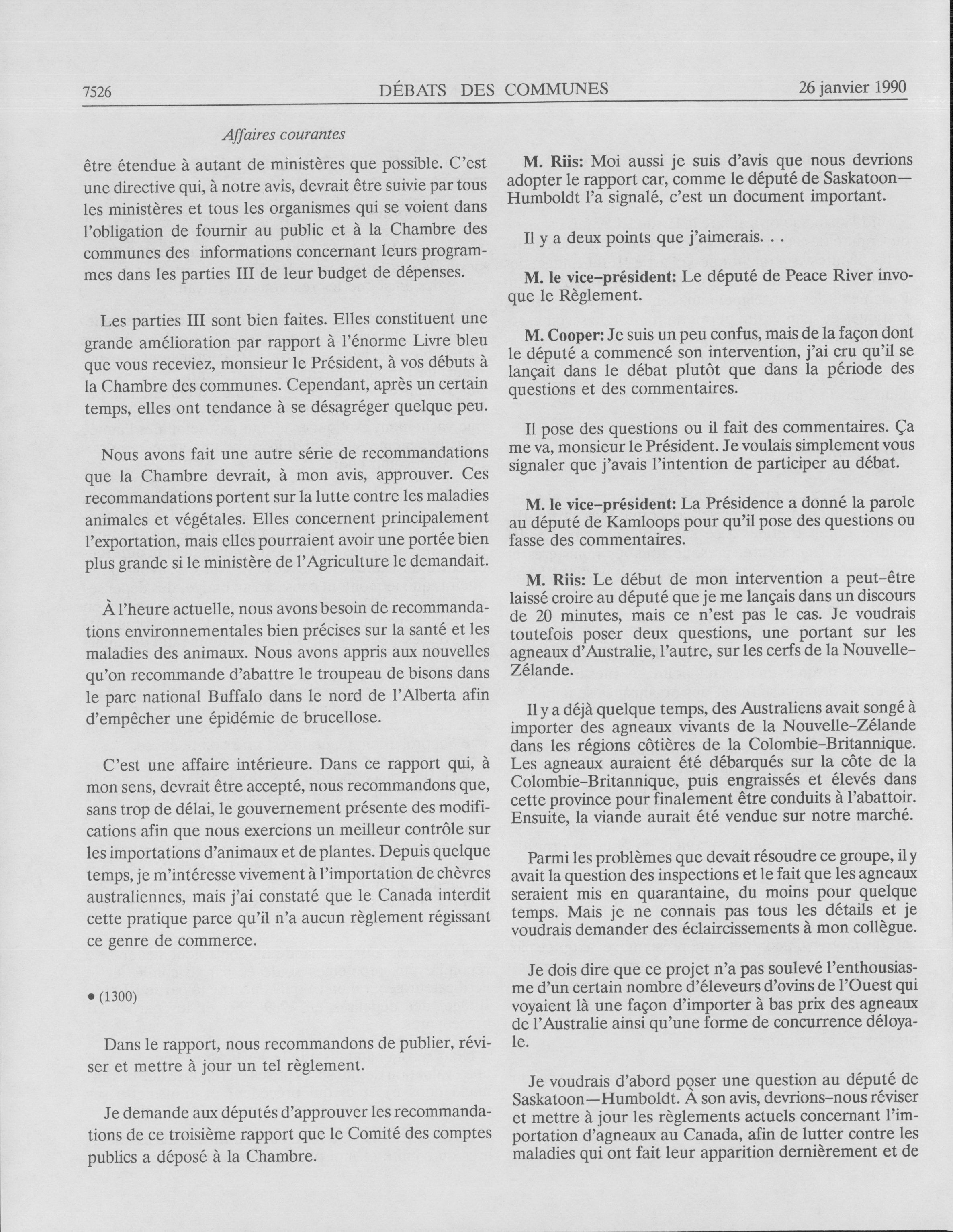 7526 DÉBATS DES COMMUNES 26 janvier 1990

Affaires courantes

être étendue à autant de ministères que possible. C'est une directive qui, à notre avis, devrait être suivie par tous les ministères et tous les organismes qui se voient dans l'obligation de fournir au public et à la Chambre des communes des informations concernant leurs programmes dans les parties III de leur budget de dépenses.

Les parties III sont bien faites. Elles constituent une grande amélioration par rapport à l'énorme Livre bleu que vous receviez, monsieur le Président, à vos débuts à la Chambre des communes. Cependant, après un certain temps, elles ont tendance à se désagréger quelque peu.

Nous avons fait une autre série de recommandations que la Chambre devrait, à mon avis, approuver. Ces recommandations portent sur la lutte contre les maladies animales et végétales. Elles concernent principalement l'exportation, mais elles pourraient avoir une portée bien plus grande si le ministère de l'Agriculture le demandait.

À l'heure actuelle, nous avons besoin de recommandations environnementales bien précises sur la santé et les maladies des animaux. Nous avons appris aux nouvelles qu'on recommande d'abattre le troupeau de bisons dans le parc national Buffalo dans le nord de l'Alberta afin d'empêcher une épidémie de brucellose.

C'est une affaire intérieure. Dans ce rapport qui, à mon sens, devrait être accepté, nous recommandons que, sans trop de délai, le gouvernement présente des modifications afin que nous exercions un meilleur contrôle sur les importations d'animaux et de plantes. Depuis quelque temps, je m'intéresse vivement à l'importation de chèvres australiennes, mais j'ai constaté que le Canada interdit cette pratique parce qu'il n'a aucun règlement régissant ce genre de commerce.

• (1300)

Dans le rapport, nous recommandons de publier, réviser et mettre à jour un tel règlement.

Je demande aux députés d'approuver les recommandations de ce troisième rapport que le Comité des comptes publics a déposé à la Chambre.

M. Riis: Moi aussi je suis d'avis que nous devrions adopter le rapport car, comme le député de Saskatoon—Humboldt l'a signalé, c'est un document important.

Il y a deux points que j'aimerais. . .

M. le vice-président: Le député de Peace River invoque le Règlement.

M. Cooper: Je suis un peu confus, mais de la façon dont le député a commencé son intervention, j'ai cru qu'il se lançait dans le débat plutôt que dans la période des questions et des commentaires.

Il pose des questions ou il fait des commentaires. Ça me va, monsieur le Président. Je voulais simplement vous signaler que j'avais l'intention de participer au débat.

M. le vice-président: La Présidence a donné la parole au député de Kamloops pour qu'il pose des questions ou fasse des commentaires.

M. Riis: Le début de mon intervention a peut-être laissé croire au député que je me lançais dans un discours de 20 minutes, mais ce n'est pas le cas. Je voudrais toutefois poser deux questions, une portant sur les agneaux d'Australie, l'autre, sur les cerfs de la Nouvelle-Zélande.

Il y a déjà quelque temps, des Australiens avait songé à importer des agneaux vivants de la Nouvelle-Zélande dans les régions côtières de la Colombie-Britannique. Les agneaux auraient été débarqués sur la côte de la Colombie-Britannique, puis engraissés et élevés dans cette province pour finalement être conduits à l'abattoir. Ensuite, la viande aurait été vendue sur notre marché.

Parmi les problèmes que devait résoudre ce groupe, il y avait la question des inspections et le fait que les agneaux seraient mis en quarantaine, du moins pour quelque temps. Mais je ne connais pas tous les détails et je voudrais demander des éclaircissements à mon collègue.

Je dois dire que ce projet n'a pas soulevé l'enthousiasme d'un certain nombre d'éleveurs d'ovins de l'Ouest qui voyaient là une façon d'importer à bas prix des agneaux de l'Australie ainsi qu'une forme de concurrence déloyale.

Je voudrais d'abord poser une question au député de Saskatoon—Humboldt. À son avis, devrions-nous réviser et mettre à jour les règlements actuels concernant l'importation d'agneaux au Canada, afin de lutter contre les maladies qui ont fait leur apparition dernièrement et de